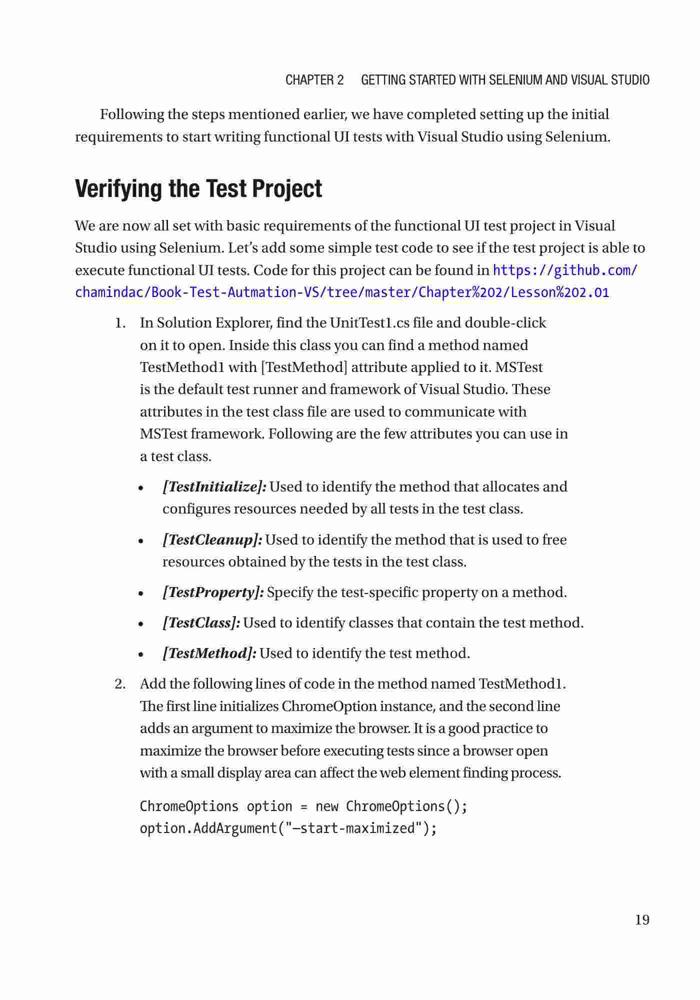 CHAPTER 2 GETTING STARTED WITH SELENIUM AND VISUAL STUDIO

Following the steps mentioned earlier, we have completed setting up the initial requirements to start writing functional UI tests with Visual Studio using Selenium.

Verifying the Test Project

We are now all set with basic requirements of the functional UI test project in Visual Studio using Selenium. Let's add some simple test code to see if the test project is able to execute functional UI tests. Code for this project can be found in https://github.com/chamindac/Book-Test-Autmation-VS/tree/master/Chapter%202/Lesson%202.01

1. In Solution Explorer, find the UnitTest1.cs file and double-click on it to open. Inside this class you can find a method named TestMethod1 with [TestMethod] attribute applied to it. MSTest is the default test runner and framework of Visual Studio. These attributes in the test class file are used to communicate with MSTest framework. Following are the few attributes you can use in a test class.

• [TestInitialize]: Used to identify the method that allocates and configures resources needed by all tests in the test class.

• [TestCleanup]: Used to identify the method that is used to free resources obtained by the tests in the test class.

• [TestProperty]: Specify the test-specific property on a method.

• [TestClass]: Used to identify classes that contain the test method.

• [TestMethod]: Used to identify the test method.

2. Add the following lines of code in the method named TestMethod1. The first line initializes ChromeOption instance, and the second line adds an argument to maximize the browser. It is a good practice to maximize the browser before executing tests since a browser open with a small display area can affect the web element finding process.

ChromeOptions option = new ChromeOptions();
option.AddArgument("—start-maximized");

19